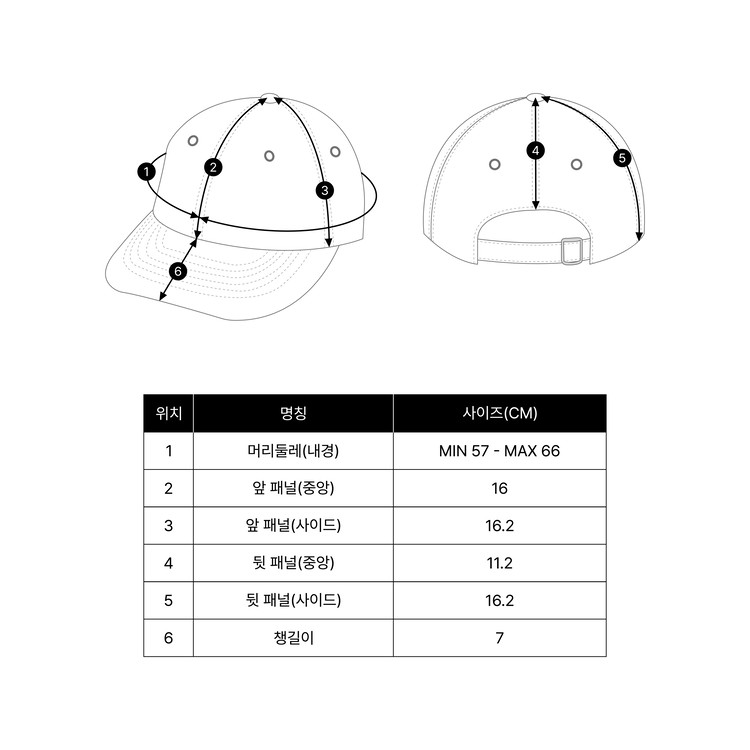 1
2
3
6
4
5

| 위치 | 명칭 | 사이즈(CM) |
|---|---|---|
| 1 | 머리둘레(내경) | MIN 57 - MAX 66 |
| 2 | 앞 패널(중앙) | 16 |
| 3 | 앞 패널(사이드) | 16.2 |
| 4 | 뒷 패널(중앙) | 11.2 |
| 5 | 뒷 패널(사이드) | 16.2 |
| 6 | 챙길이 | 7 |